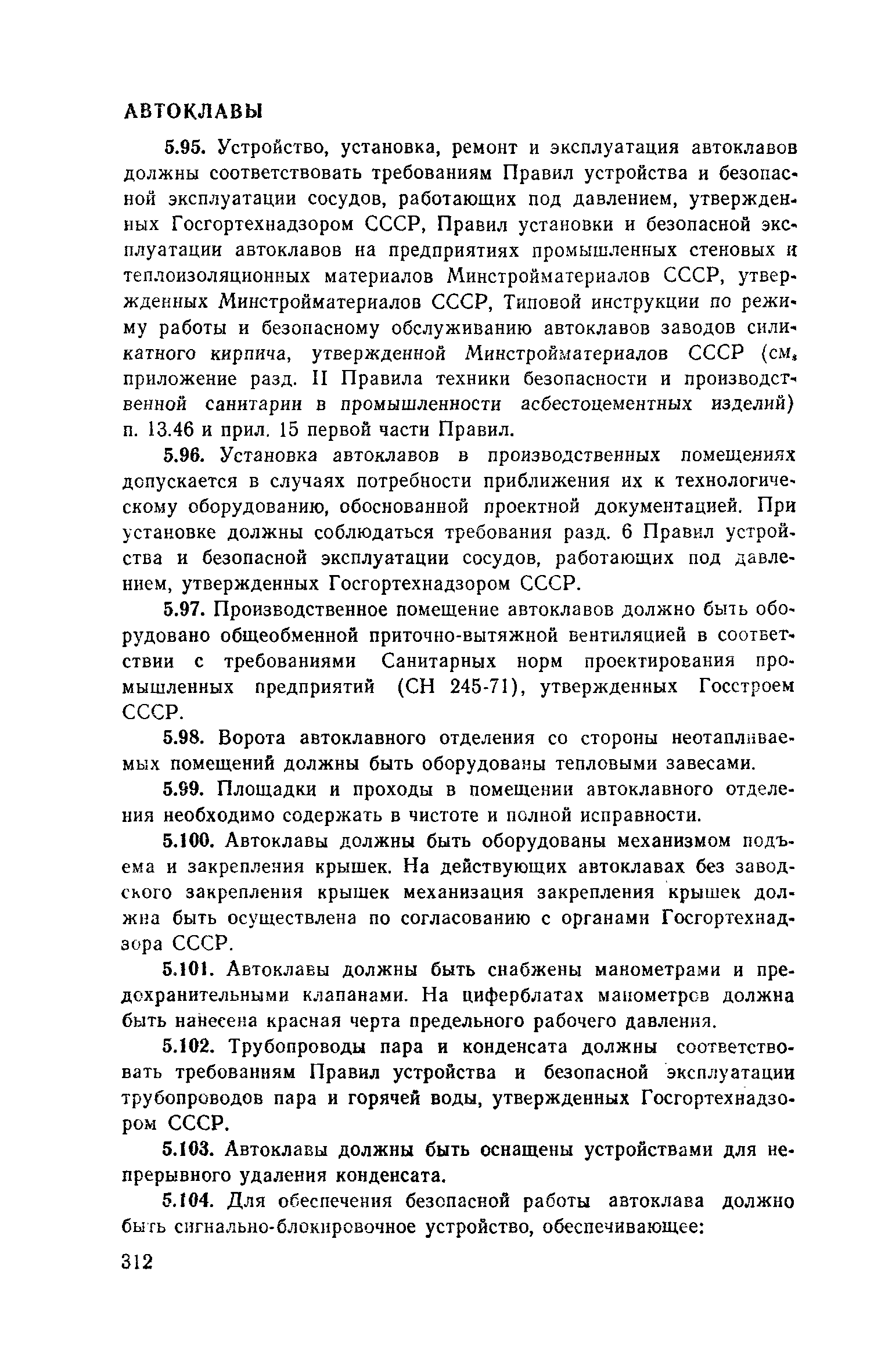 АВТОКЛАВЫ

5.95. Устройство, установка, ремонт и эксплуатация автоклавов должны соответствовать требованиям Правил устройства и безопасной эксплуатации сосудов, работающих под давлением, утвержденных Госгортехнадзором СССР, Правил установки и безопасной эксплуатации автоклавов на предприятиях промышленных стеновых и теплоизоляционных материалов Минстройматериалов СССР, утвержденных Минстройматериалов СССР, Типовой инструкции по режиму работы и безопасному обслуживанию автоклавов заводов силикатного кирпича, утвержденной Минстройматериалов СССР (см. приложение разд. II Правила техники безопасности и производственной санитарии в промышленности асбестоцементных изделий) п. 13.46 и прил. 15 первой части Правил.

5.96. Установка автоклавов в производственных помещениях допускается в случаях потребности приближения их к технологическому оборудованию, обоснованной проектной документацией. При установке должны соблюдаться требования разд. 6 Правил устройства и безопасной эксплуатации сосудов, работающих под давлением, утвержденных Госгортехнадзором СССР.

5.97. Производственное помещение автоклавов должно быть оборудовано общеобменной приточно-вытяжной вентиляцией в соответствии с требованиями Санитарных норм проектирования промышленных предприятий (СН 245-71), утвержденных Госстроем СССР.

5.98. Ворота автоклавного отделения со стороны неотапливаемых помещений должны быть оборудованы тепловыми завесами.

5.99. Площадки и проходы в помещении автоклавного отделения необходимо содержать в чистоте и полной исправности.

5.100. Автоклавы должны быть оборудованы механизмом подъема и закрепления крышек. На действующих автоклавах без заводского закрепления крышек механизация закрепления крышек должна быть осуществлена по согласованию с органами Госгортехнадзора СССР.

5.101. Автоклавы должны быть снабжены манометрами и предохранительными клапанами. На циферблатах манометров должна быть нанесена красная черта предельного рабочего давления.

5.102. Трубопроводы пара и конденсата должны соответствовать требованиям Правил устройства и безопасной эксплуатации трубопроводов пара и горячей воды, утвержденных Госгортехнадзором СССР.

5.103. Автоклавы должны быть оснащены устройствами для непрерывного удаления конденсата.

5.104. Для обеспечения безопасной работы автоклава должно быть сигнально-блокировочное устройство, обеспечивающее:

312